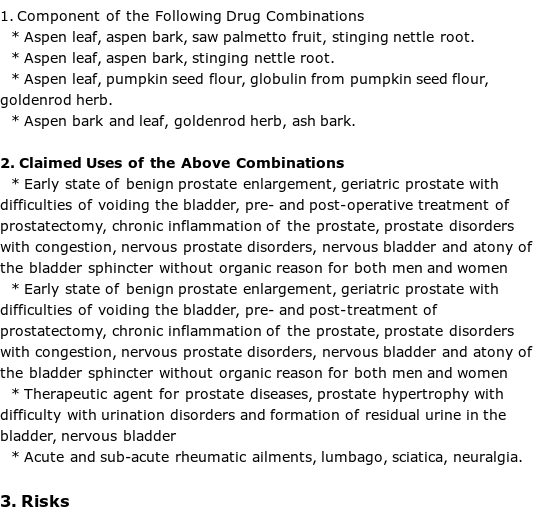 1. Component of the Following Drug Combinations
* Aspen leaf, aspen bark, saw palmetto fruit, stinging nettle root.
* Aspen leaf, aspen bark, stinging nettle root.
* Aspen leaf, pumpkin seed flour, globulin from pumpkin seed flour, goldenrod herb.
* Aspen bark and leaf, goldenrod herb, ash bark.

2. Claimed Uses of the Above Combinations
* Early state of benign prostate enlargement, geriatric prostate with difficulties of voiding the bladder, pre- and post-operative treatment of prostatectomy, chronic inflammation of the prostate, prostate disorders with congestion, nervous prostate disorders, nervous bladder and atony of the bladder sphincter without organic reason for both men and women
* Early state of benign prostate enlargement, geriatric prostate with difficulties of voiding the bladder, pre- and post-treatment of prostatectomy, chronic inflammation of the prostate, prostate disorders with congestion, nervous prostate disorders, nervous bladder and atony of the bladder sphincter without organic reason for both men and women
* Therapeutic agent for prostate diseases, prostate hypertrophy with difficulty with urination disorders and formation of residual urine in the bladder, nervous bladder
* Acute and sub-acute rheumatic ailments, lumbago, sciatica, neuralgia.

3. Risks